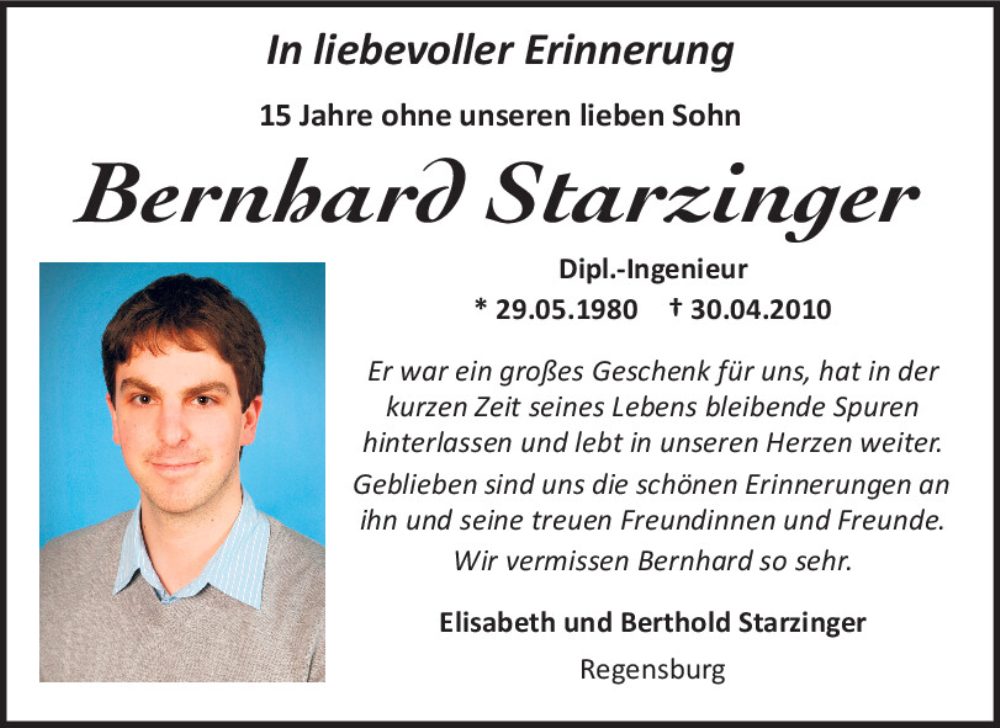 In liebevoller Erinnerung

15 Jahre ohne unseren lieben Sohn

Bernhard Starzinger

Dipl.-Ingenieur

* 29.05.1980 † 30.04.2010

Er war ein großes Geschenk für uns, hat in der kurzen Zeit seines Lebens bleibende Spuren hinterlassen und lebt in unseren Herzen weiter.

Geblieben sind uns die schönen Erinnerungen an ihn und seine treuen Freundinnen und Freunde.

Wir vermissen Bernhard so sehr.

Elisabeth und Berthold Starzinger

Regensburg